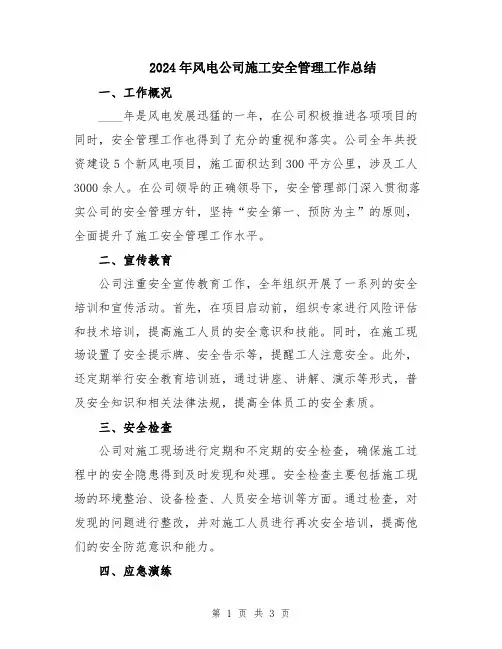 2024年风电公司施工安全管理工作总结

一、工作概况

____年是风电发展迅猛的一年，在公司积极推进各项项目的同时，安全管理工作也得到了充分的重视和落实。公司全年共投资建设5个新风电项目，施工面积达到300平方公里，涉及工人3000余人。在公司领导的正确领导下，安全管理部门深入贯彻落实公司的安全管理方针，坚持“安全第一、预防为主”的原则，全面提升了施工安全管理工作水平。

二、宣传教育

公司注重安全宣传教育工作，全年组织开展了一系列的安全培训和宣传活动。首先，在项目启动前，组织专家进行风险评估和技术培训，提高施工人员的安全意识和技能。同时，在施工现场设置了安全提示牌、安全告示等，提醒工人注意安全。此外，还定期举行安全教育培训班，通过讲座、讲解、演示等形式，普及安全知识和相关法律法规，提高全体员工的安全素质。

三、安全检查

公司对施工现场进行定期和不定期的安全检查，确保施工过程中的安全隐患得到及时发现和处理。安全检查主要包括施工现场的环境整治、设备检查、人员安全培训等方面。通过检查，对发现的问题进行整改，并对施工人员进行再次安全培训，提高他们的安全防范意识和能力。

四、应急演练

第 1 页 共 3 页